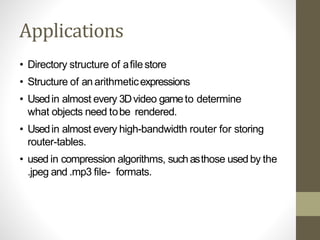 Applications

• Directory structure of a file store
• Structure of an arithmetic expressions
• Used in almost every 3D video game to determine what objects need to be rendered.
• Used in almost every high-bandwidth router for storing router-tables.
• used in compression algorithms, such as those used by the .jpeg and .mp3 file- formats.